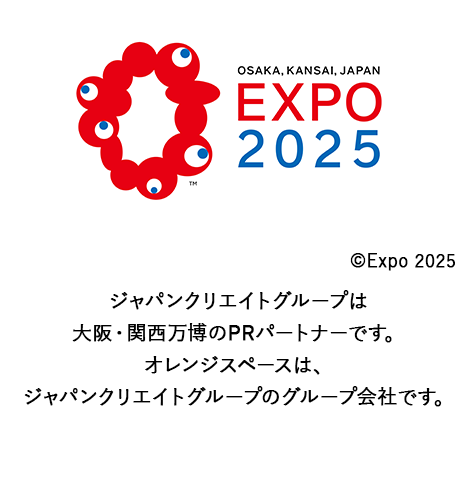 ™

OSAKA, KANSAI, JAPAN
EXPO
2025

©Expo 2025

ジャパンクリエイトグループは
大阪・関西万博のPRパートナーです。
オレンジスペースは、
ジャパンクリエイトグループのグループ会社です。